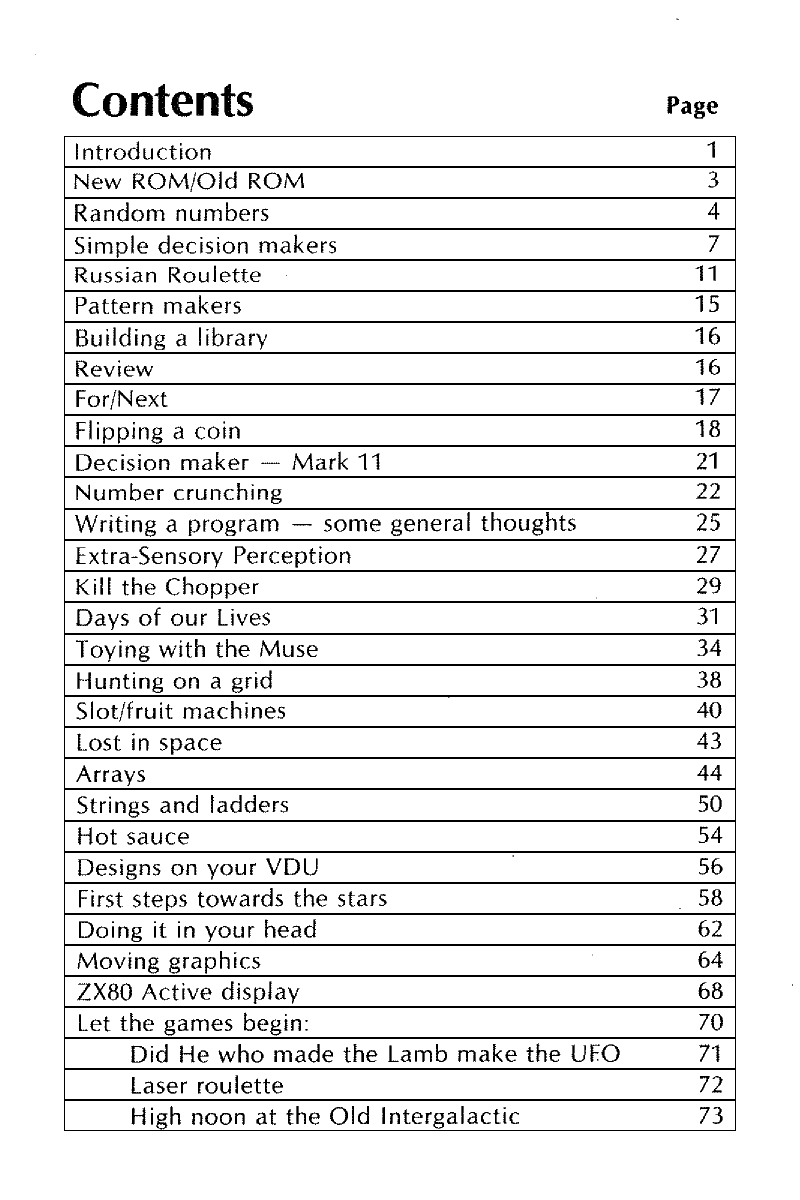 Contents

| | Page |
|---|---|
| Introduction | 1 |
| New ROM/Old ROM | 3 |
| Random numbers | 4 |
| Simple decision makers | 7 |
| Russian Roulette | 11 |
| Pattern makers | 15 |
| Building a library | 16 |
| Review | 16 |
| For/Next | 17 |
| Flipping a coin | 18 |
| Decision maker — Mark 11 | 21 |
| Number crunching | 22 |
| Writing a program — some general thoughts | 25 |
| Extra-Sensory Perception | 27 |
| Kill the Chopper | 29 |
| Days of our Lives | 31 |
| Toying with the Muse | 34 |
| Hunting on a grid | 38 |
| Slot/fruit machines | 40 |
| Lost in space | 43 |
| Arrays | 44 |
| Strings and ladders | 50 |
| Hot sauce | 54 |
| Designs on your VDU | 56 |
| First steps towards the stars | 58 |
| Doing it in your head | 62 |
| Moving graphics | 64 |
| ZX80 Active display | 68 |
| Let the games begin: | 70 |
| Did He who made the Lamb make the UFO | 71 |
| Laser roulette | 72 |
| High noon at the Old Intergalactic | 73 |